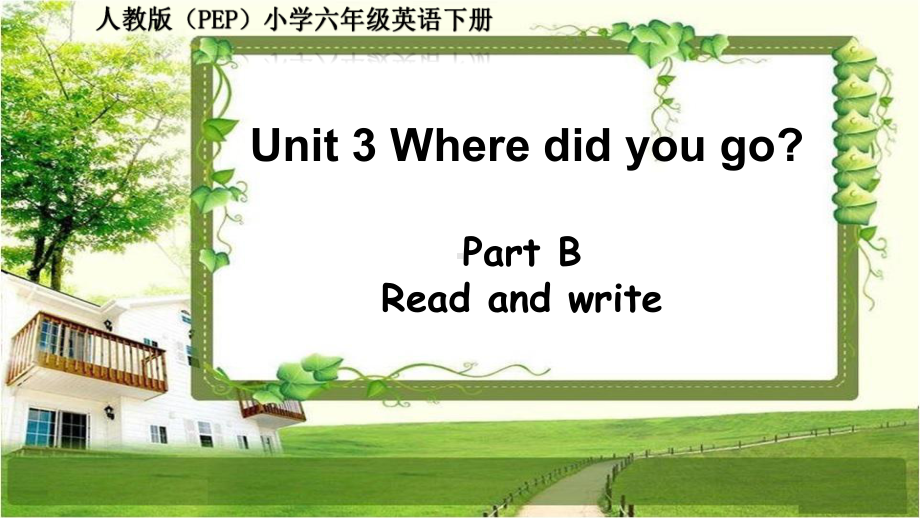 人教版（PEP）小学六年级英语下册

Unit 3 Where did you go?

Part B
Read and write